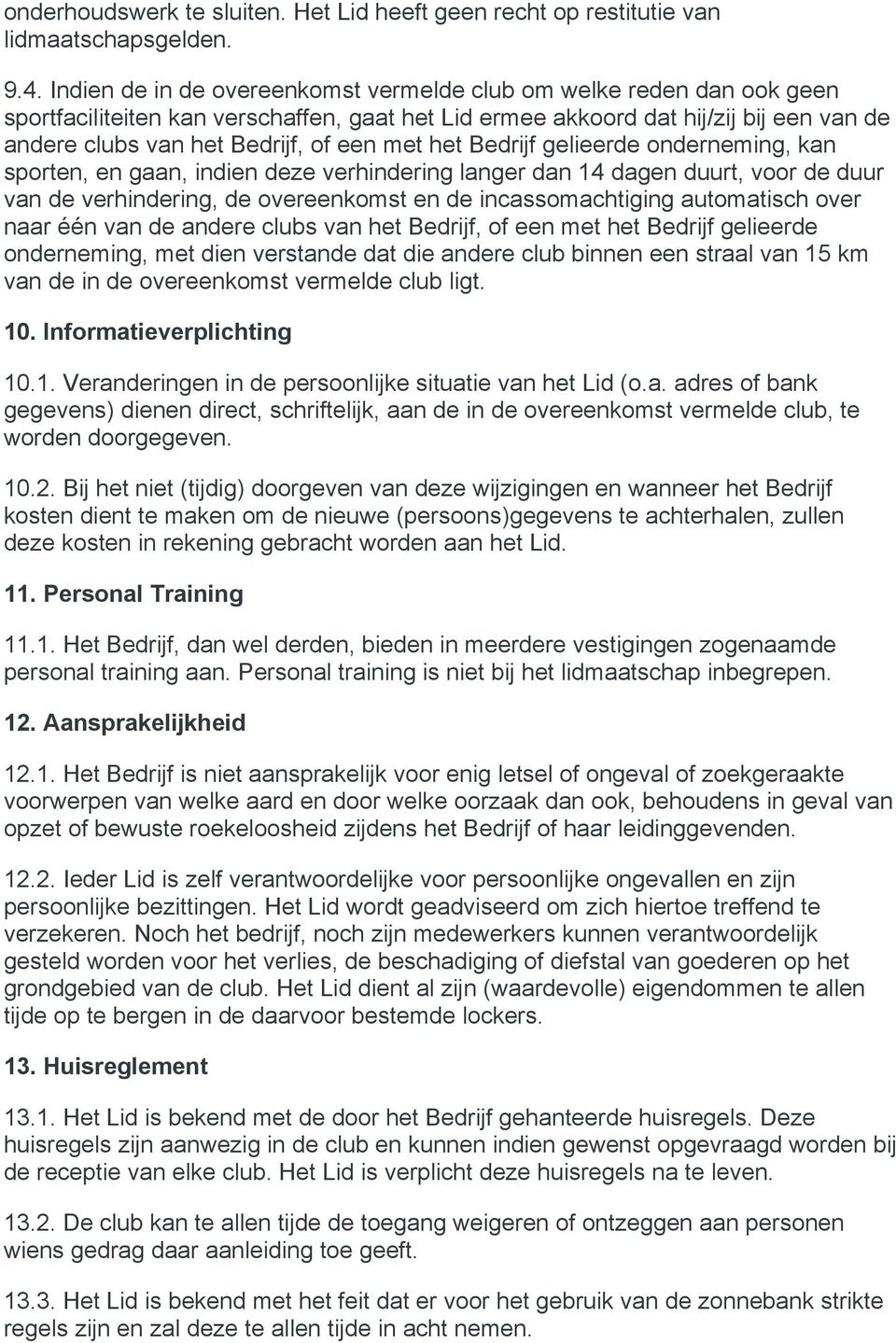 onderhoudswerk te sluiten. Het Lid heeft geen recht op restitutie van lidmaatschapsgelden.

9.4. Indien de in de overeenkomst vermelde club om welke reden dan ook geen sportfaciliteiten kan verschaffen, gaat het Lid ermee akkoord dat hij/zij bij een van de andere clubs van het Bedrijf, of een met het Bedrijf gelieerde onderneming, kan sporten, en gaan, indien deze verhindering langer dan 14 dagen duurt, voor de duur van de verhindering, de overeenkomst en de incassomachtiging automatisch over naar één van de andere clubs van het Bedrijf, of een met het Bedrijf gelieerde onderneming, met dien verstande dat die andere club binnen een straal van 15 km van de in de overeenkomst vermelde club ligt.

10. Informatieverplichting

10.1. Veranderingen in de persoonlijke situatie van het Lid (o.a. adres of bank gegevens) dienen direct, schriftelijk, aan de in de overeenkomst vermelde club, te worden doorgegeven.

10.2. Bij het niet (tijdig) doorgeven van deze wijzigingen en wanneer het Bedrijf kosten dient te maken om de nieuwe (persoons)gegevens te achterhalen, zullen deze kosten in rekening gebracht worden aan het Lid.

11. Personal Training

11.1. Het Bedrijf, dan wel derden, bieden in meerdere vestigingen zogenaamde personal training aan. Personal training is niet bij het lidmaatschap inbegrepen.

12. Aansprakelijkheid

12.1. Het Bedrijf is niet aansprakelijk voor enig letsel of ongeval of zoekgeraakte voorwerpen van welke aard en door welke oorzaak dan ook, behoudens in geval van opzet of bewuste roekeloosheid zijdens het Bedrijf of haar leidinggevenden.

12.2. Ieder Lid is zelf verantwoordelijke voor persoonlijke ongevallen en zijn persoonlijke bezittingen. Het Lid wordt geadviseerd om zich hiertoe treffend te verzekeren. Noch het bedrijf, noch zijn medewerkers kunnen verantwoordelijk gesteld worden voor het verlies, de beschadiging of diefstal van goederen op het grondgebied van de club. Het Lid dient al zijn (waardevolle) eigendommen te allen tijde op te bergen in de daarvoor bestemde lockers.

13. Huisreglement

13.1. Het Lid is bekend met de door het Bedrijf gehanteerde huisregels. Deze huisregels zijn aanwezig in de club en kunnen indien gewenst opgevraagd worden bij de receptie van elke club. Het Lid is verplicht deze huisregels na te leven.

13.2. De club kan te allen tijde de toegang weigeren of ontzeggen aan personen wiens gedrag daar aanleiding toe geeft.

13.3. Het Lid is bekend met het feit dat er voor het gebruik van de zonnebank strikte regels zijn en zal deze te allen tijde in acht nemen.